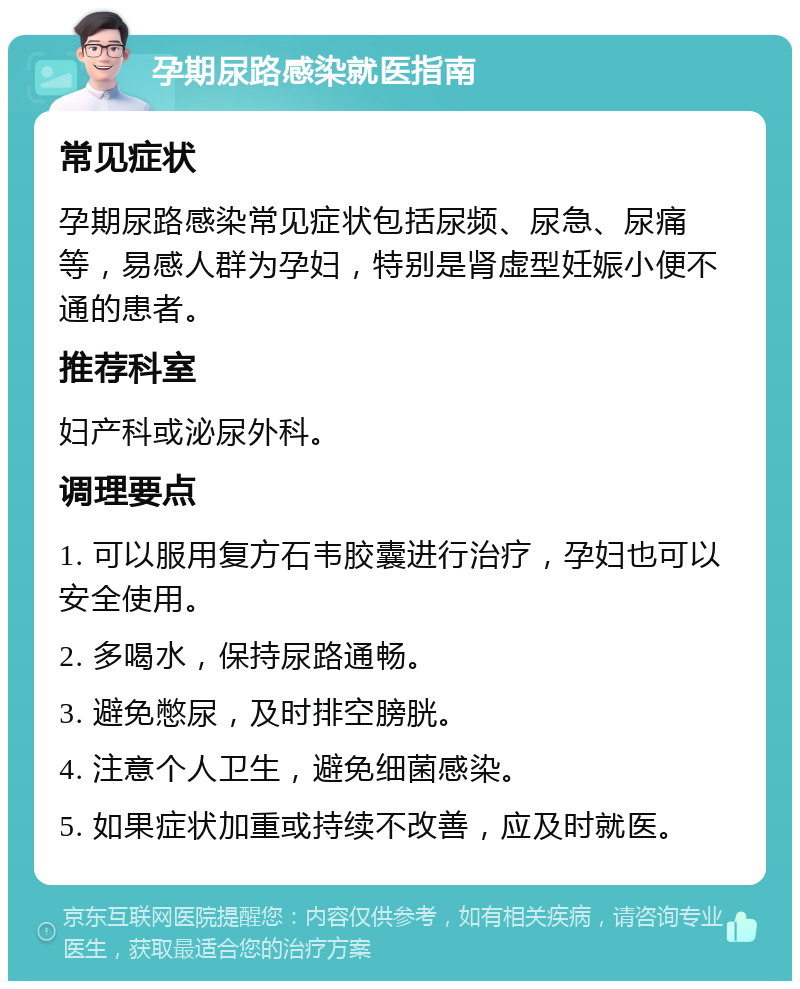 孕期尿路感染就医指南

常见症状

孕期尿路感染常见症状包括尿频、尿急、尿痛等，易感人群为孕妇，特别是肾虚型妊娠小便不通的患者。

推荐科室

妇产科或泌尿外科。

调理要点

1. 可以服用复方石韦胶囊进行治疗，孕妇也可以安全使用。

2. 多喝水，保持尿路通畅。

3. 避免憋尿，及时排空膀胱。

4. 注意个人卫生，避免细菌感染。

5. 如果症状加重或持续不改善，应及时就医。

京东互联网医院提醒您：内容仅供参考，如有相关疾病，请咨询专业医生，获取最适合您的治疗方案